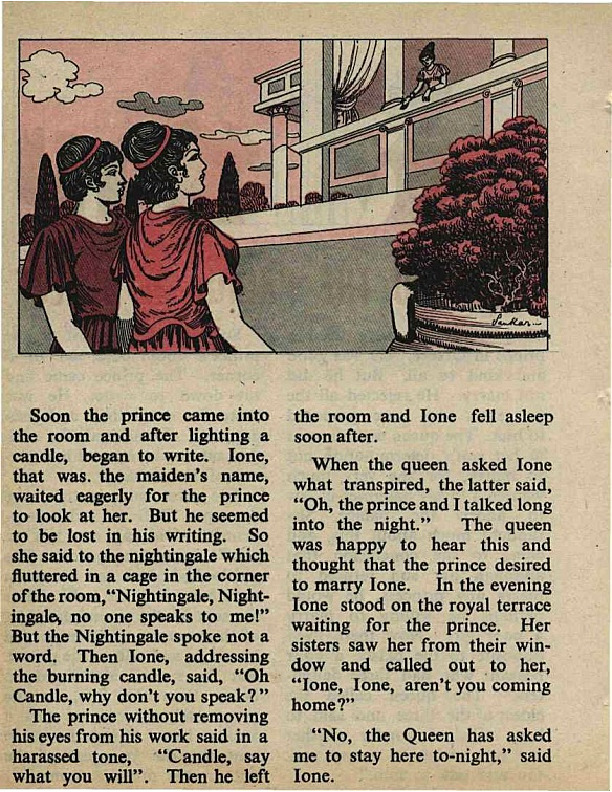 Soon the prince came into the room and after lighting a candle, began to write. Ione, that was. the maiden's name, waited eagerly for the prince to look at her. But he seemed to be lost in his writing. So she said to the nightingale which fluttered in a cage in the corner of the room,"Nightingale, Nightingale, no one speaks to me!" But the Nightingale spoke not a word. Then Ione, addressing the burning candle, said, "Oh Candle, why don't you speak?"

The prince without removing his eyes from his work said in a harassed tone, "Candle, say what you will". Then he left the room and Ione fell asleep soon after.

When the queen asked Ione what transpired, the latter said, "Oh, the prince and I talked long into the night." The queen was happy to hear this and thought that the prince desired to marry Ione. In the evening Ione stood on the royal terrace waiting for the prince. Her sisters saw her from their window and called out to her, "Ione, Ione, aren't you coming home?"

"No, the Queen has asked me to stay here to-night," said Ione.